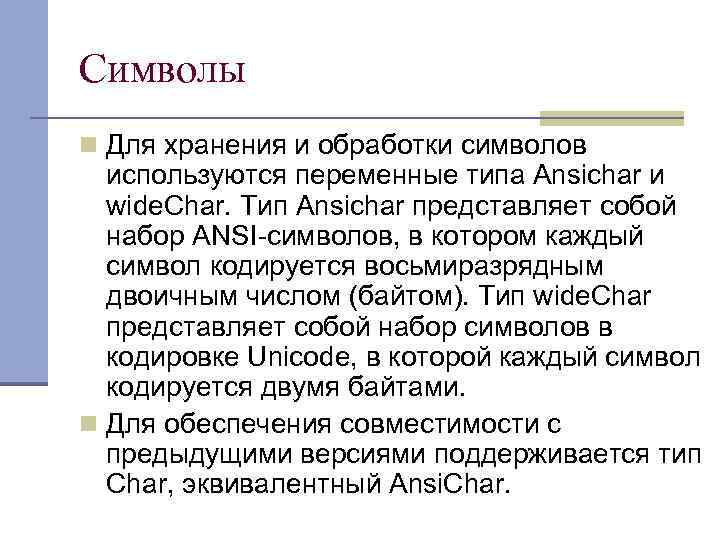 Символы

Для хранения и обработки символов используются переменные типа Ansichar и wideChar. Тип Ansichar представляет собой набор ANSI-символов, в котором каждый символ кодируется восьмиразрядным двоичным числом (байтом). Тип wideChar представляет собой набор символов в кодировке Unicode, в которой каждый символ кодируется двумя байтами.

Для обеспечения совместимости с предыдущими версиями поддерживается тип Char, эквивалентный AnsiChar.